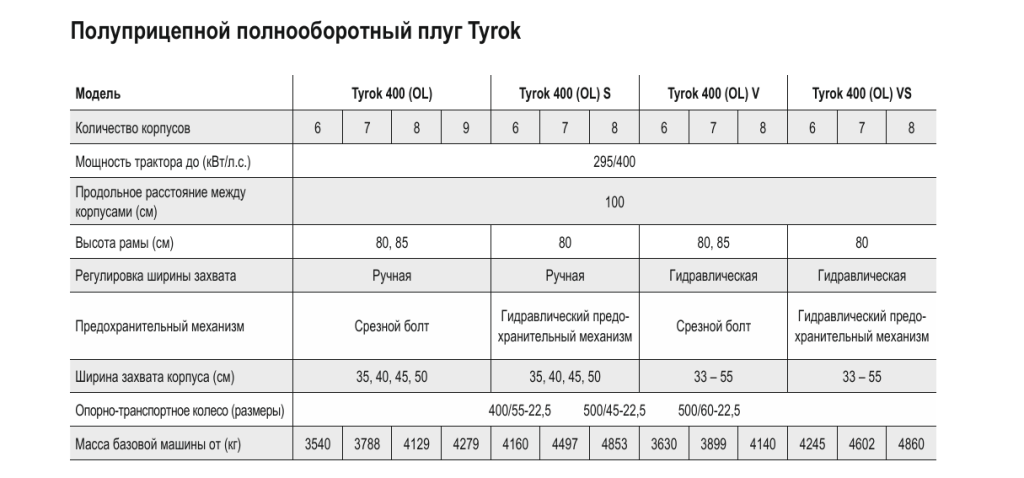 Полуприцепной полнооборотный плуг Tyrok

| Модель | Tyrok 400 (OL) | | | | Tyrok 400 (OL) S | | | Tyrok 400 (OL) V | | | Tyrok 400 (OL) VS | | |
|---|---|---|---|---|---|---|---|---|---|---|---|---|---|
| Количество корпусов | 6 | 7 | 8 | 9 | 6 | 7 | 8 | 6 | 7 | 8 | 6 | 7 | 8 |
| Мощность трактора до (кВт/л.с.) | 295/400 | | | | | | | | | | | | |
| Продольное расстояние между корпусами (см) | 100 | | | | | | | | | | | | |
| Высота рамы (см) | 80, 85 | | | | 80 | | | 80, 85 | | | 80 | | |
| Регулировка ширины захвата | Ручная | | | | Ручная | | | Гидравлическая | | | Гидравлическая | | |
| Предохранительный механизм | Срезной болт | | | | Гидравлический предохранительный механизм | | | Срезной болт | | | Гидравлический предохранительный механизм | | |
| Ширина захвата корпуса (см) | 35, 40, 45, 50 | | | | 35, 40, 45, 50 | | | 33 – 55 | | | 33 – 55 | | |
| Опорно-транспортное колесо (размеры) | 400/55-22,5 500/45-22,5 500/60-22,5 | | | | | | | | | | | | |
| Масса базовой машины от (кг) | 3540 | 3788 | 4129 | 4279 | 4160 | 4497 | 4853 | 3630 | 3899 | 4140 | 4245 | 4602 | 4860 |